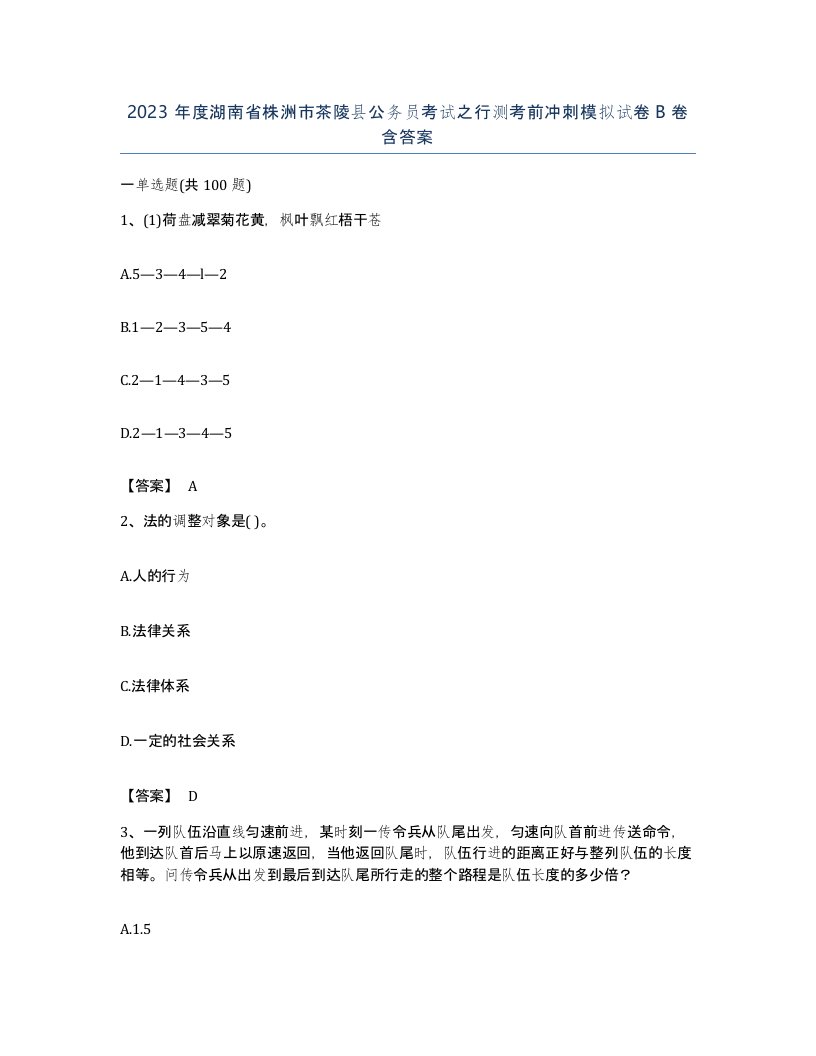 2023 年度湖南省株洲市茶陵县公务员考试之行测考前冲刺模拟试卷 B 卷含答案

一单选题(共 100 题)

1、(1)荷盘减翠菊花黄，枫叶飘红梧干苍

A.5—3—4—l—2

B.1—2—3—5—4

C.2—1—4—3—5

D.2—1—3—4—5

【答案】 A

2、法的调整对象是( )。

A.人的行为

B.法律关系

C.法律体系

D.一定的社会关系

【答案】 D

3、一列队伍沿直线匀速前进，某时刻一传令兵从队尾出发，匀速向队首前进传送命令，他到达队首后马上以原速返回，当他返回队尾时，队伍行进的距离正好与整列队伍的长度相等。问传令兵从出发到最后到达队尾所行走的整个路程是队伍长度的多少倍？

A.1.5